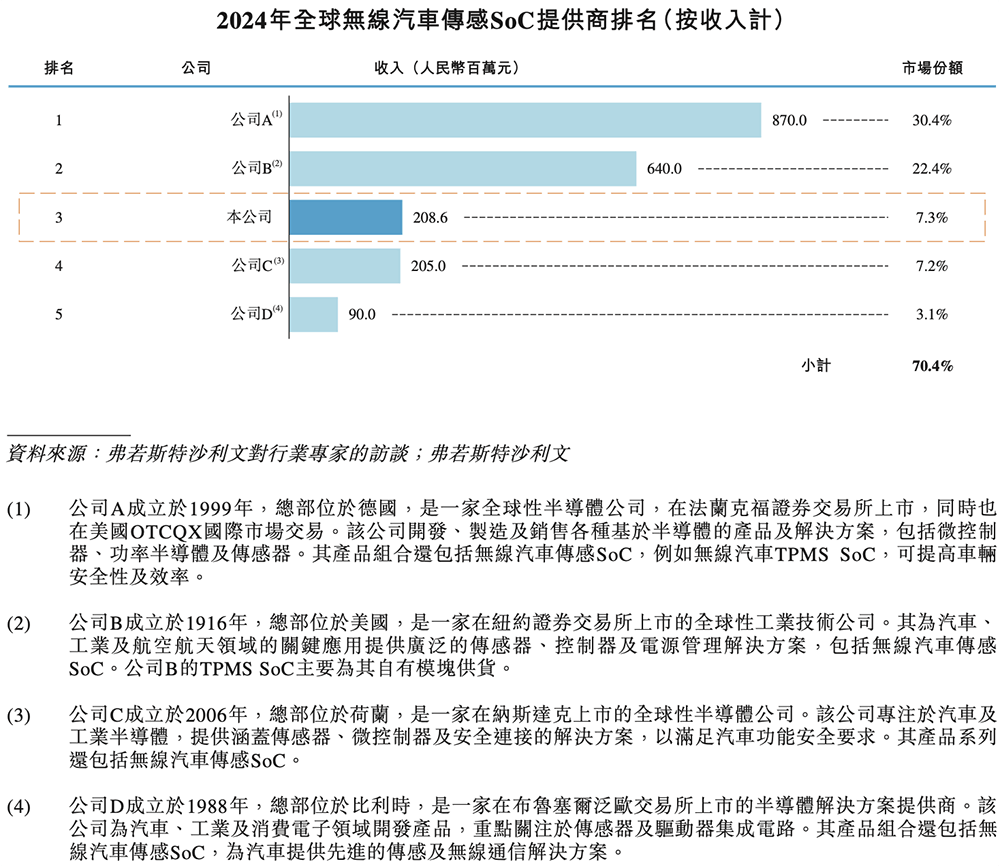 2024年全球無線汽車傳感SoC提供商排名（按收入計）

| 排名 | 公司 | 收入（人民幣百萬元） | 市場份額 |
|---|---|---|---|
| 1 | 公司A$^{(1)}$ | 870.0 | 30.4% |
| 2 | 公司B$^{(2)}$ | 640.0 | 22.4% |
| 3 | 本公司 | 208.6 | 7.3% |
| 4 | 公司C$^{(3)}$ | 205.0 | 7.2% |
| 5 | 公司D$^{(4)}$ | 90.0 | 3.1% |
| | | 小計 | 70.4% |

資料來源：弗若斯特沙利文對行業專家的訪談；弗若斯特沙利文

(1) 公司A成立於1999年，總部位於德國，是一家全球性半導體公司，在法蘭克福證券交易所上市，同時也在美國OTCQX國際市場交易。該公司開發、製造及銷售各種基於半導體的產品及解決方案，包括微控制器、功率半導體及傳感器。其產品組合還包括無線汽車傳感SoC，例如無線汽車TPMS SoC，可提高車輛安全性及效率。

(2) 公司B成立於1916年，總部位於美國，是一家在紐約證券交易所上市的全球性工業技術公司。其為汽車、工業及航空航天領域的關鍵應用提供廣泛的傳感器、控制器及電源管理解決方案，包括無線汽車傳感SoC。公司B的TPMS SoC主要為其自有模塊供貨。

(3) 公司C成立於2006年，總部位於荷蘭，是一家在納斯達克上市的全球性半導體公司。該公司專注於汽車及工業半導體，提供涵蓋傳感器、微控制器及安全連接的解決方案，以滿足汽車功能安全要求。其產品系列還包括無線汽車傳感SoC。

(4) 公司D成立於1988年，總部位於比利時，是一家在布魯塞爾泛歐交易所上市的半導體解決方案提供商。該公司為汽車、工業及消費電子領域開發產品，重點關注於傳感器及驅動器集成電路。其產品組合還包括無線汽車傳感SoC，為汽車提供先進的傳感及無線通信解決方案。